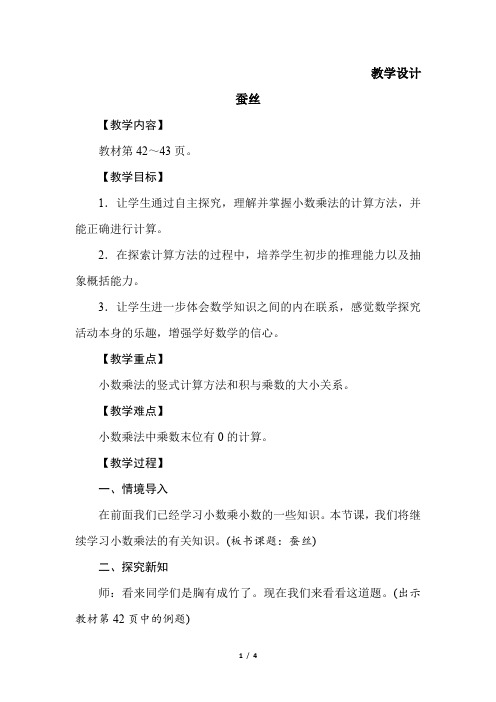 教学设计

蚕丝

【教学内容】

教材第 42～43 页。

【教学目标】

1．让学生通过自主探究，理解并掌握小数乘法的计算方法，并能正确进行计算。

2．在探索计算方法的过程中，培养学生初步的推理能力以及抽象概括能力。

3．让学生进一步体会数学知识之间的内在联系，感觉数学探究活动本身的乐趣，增强学好数学的信心。

【教学重点】

小数乘法的竖式计算方法和积与乘数的大小关系。

【教学难点】

小数乘法中乘数末位有 0 的计算。

【教学过程】

一、情境导入

在前面我们已经学习小数乘小数的一些知识。本节课，我们将继续学习小数乘法的有关知识。(板书课题：蚕丝)

二、探究新知

师：看来同学们是胸有成竹了。现在我们来看看这道题。(出示教材第 42 页中的例题)

1 / 4